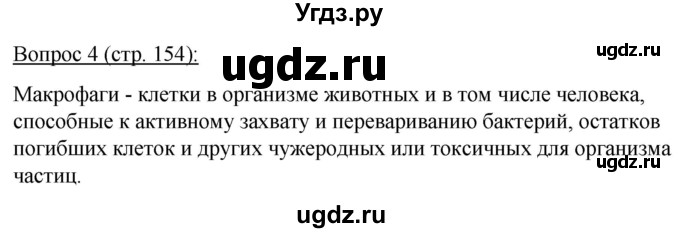 Угдз.ру

Вопрос 4 (стр. 154):

ugdz.ru

ugdz.ru

Макрофаги - клетки в организме животных и в том числе человека, способные к активному захвату и перевариванию бактерий, остатков погибших клеток и других чужеродных или токсичных для организма частиц.

ugdz.ru

ugdz.ru